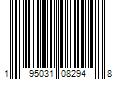 1 95031 08294 8